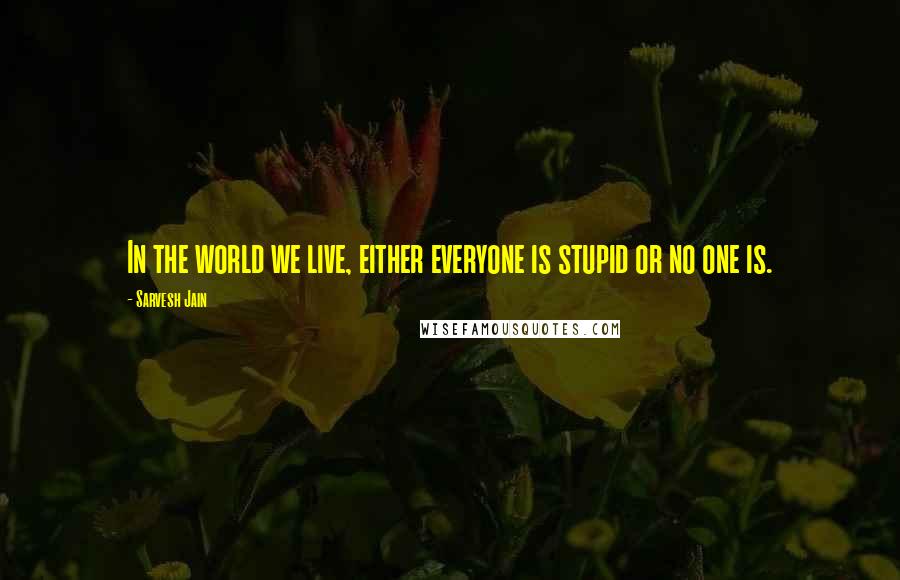 In the world we live, either everyone is stupid or no one is.

- Sarvesh Jain

WISEFAMOUSQUOTES.COM